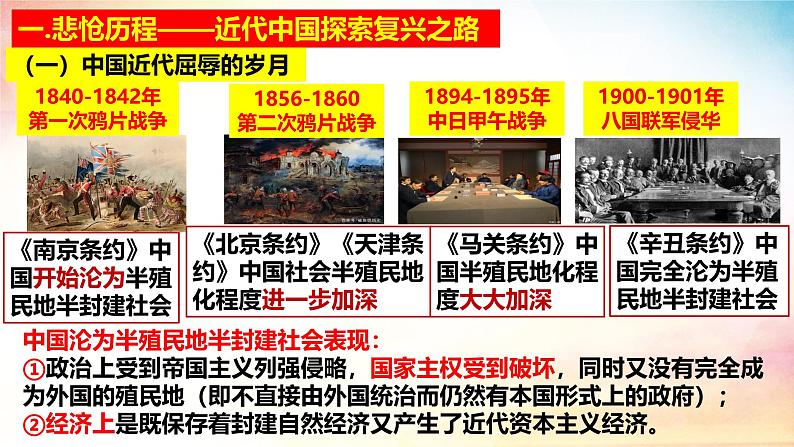 一.悲怆历程——近代中国探索复兴之路

（一）中国近代屈辱的岁月

1840-1842年
第一次鸦片战争

1856-1860
第二次鸦片战争

1894-1895年
中日甲午战争

1900-1901年
八国联军侵华

《南京条约》中国开始沦为半殖民地半封建社会

《北京条约》《天津条约》中国社会半殖民地化程度进一步加深

《马关条约》中国半殖民地化程度大大加深

《辛丑条约》中国完全沦为半殖民地半封建社会

中国沦为半殖民地半封建社会表现：
①政治上受到帝国主义列强侵略，国家主权受到破坏，同时又没有完全成为外国的殖民地（即不直接由外国统治而仍然有本国形式上的政府）；
②经济上是既保存着封建自然经济又产生了近代资本主义经济。